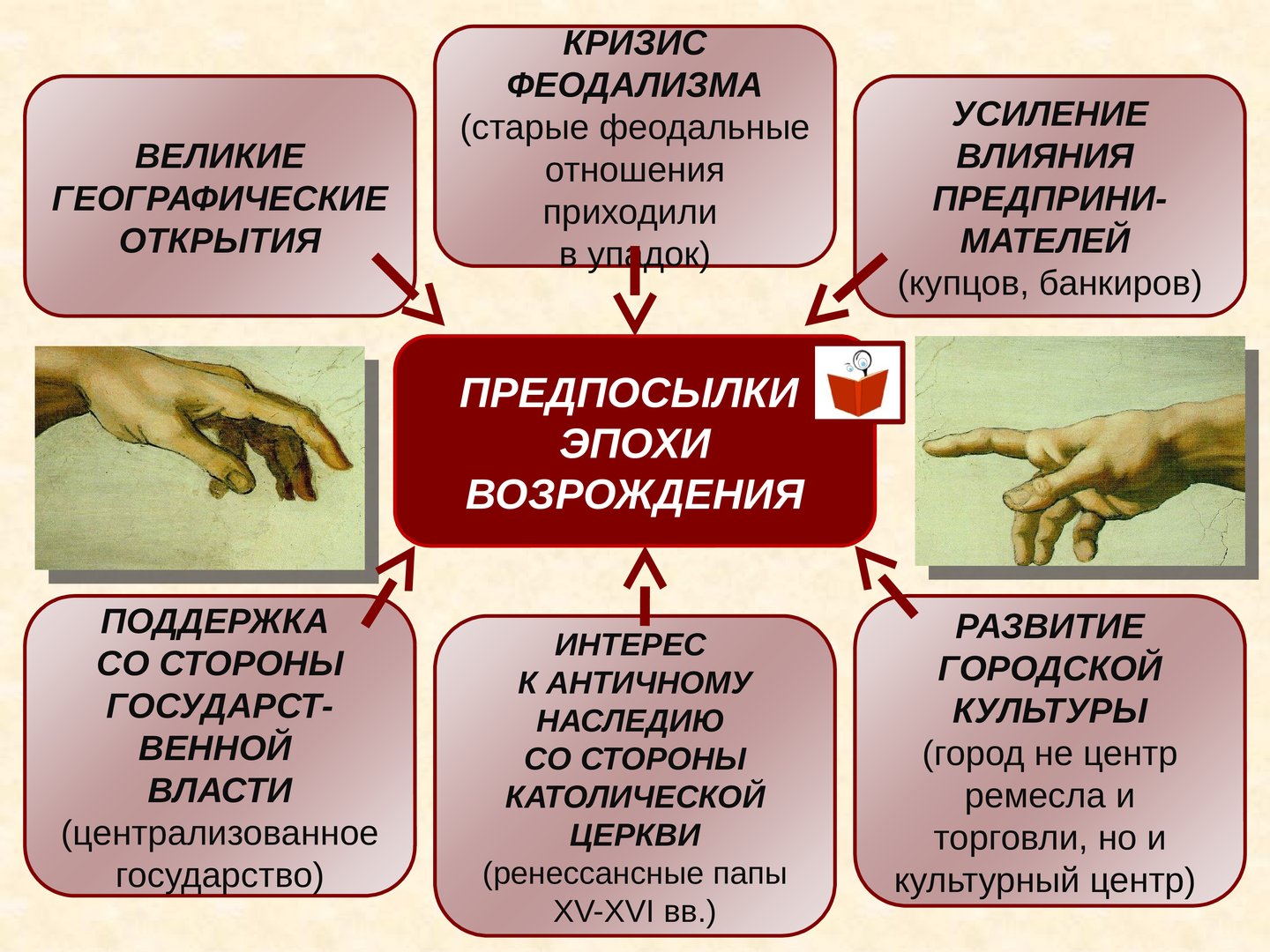 ВЕЛИКИЕ ГЕОГРАФИЧЕСКИЕ ОТКРЫТИЯ

КРИЗИС ФЕОДАЛИЗМА (старые феодальные отношения приходили в упадок)

УСИЛЕНИЕ ВЛИЯНИЯ ПРЕДПРИНИМАТЕЛЕЙ (купцов, банкиров)

ПРЕДПОСЫЛКИ ЭПОХИ ВОЗРОЖДЕНИЯ

ПОДДЕРЖКА СО СТОРОНЫ ГОСУДАРСТВЕННОЙ ВЛАСТИ (централизованное государство)

ИНТЕРЕС К АНТИЧНОМУ НАСЛЕДИЮ СО СТОРОНЫ КАТОЛИЧЕСКОЙ ЦЕРКВИ (ренессансные папы XV-XVI вв.)

РАЗВИТИЕ ГОРОДСКОЙ КУЛЬТУРЫ (город не центр ремесла и торговли, но и культурный центр)